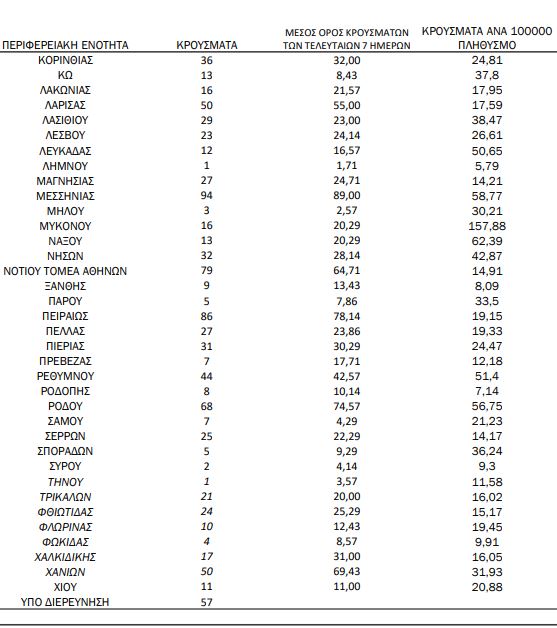 | ΠΕΡΙΦΕΡΕΙΑΚΗ ΕΝΟΤΗΤΑ | ΚΡΟΥΣΜΑΤΑ | ΜΕΣΟΣ ΟΡΟΣ ΚΡΟΥΣΜΑΤΩΝ ΤΩΝ ΤΕΛΕΥΤΑΙΩΝ 7 ΗΜΕΡΩΝ | ΚΡΟΥΣΜΑΤΑ ΑΝΑ 100000 ΠΛΗΘΥΣΜΟ |
|---|---|---|---|
| ΚΟΡΙΝΘΙΑΣ | 36 | 32,00 | 24,81 |
| ΚΩ | 13 | 8,43 | 37,8 |
| ΛΑΚΩΝΙΑΣ | 16 | 21,57 | 17,95 |
| ΛΑΡΙΣΑΣ | 50 | 55,00 | 17,59 |
| ΛΑΣΙΘΙΟΥ | 29 | 23,00 | 38,47 |
| ΛΕΣΒΟΥ | 23 | 24,14 | 26,61 |
| ΛΕΥΚΑΔΑΣ | 12 | 16,57 | 50,65 |
| ΛΗΜΝΟΥ | 1 | 1,71 | 5,79 |
| ΜΑΓΝΗΣΙΑΣ | 27 | 24,71 | 14,21 |
| ΜΕΣΣΗΝΙΑΣ | 94 | 89,00 | 58,77 |
| ΜΗΛΟΥ | 3 | 2,57 | 30,21 |
| ΜΥΚΟΝΟΥ | 16 | 20,29 | 157,88 |
| ΝΑΞΟΥ | 13 | 20,29 | 62,39 |
| ΝΗΣΩΝ | 32 | 28,14 | 42,87 |
| ΝΟΤΙΟΥ ΤΟΜΕΑ ΑΘΗΝΩΝ | 79 | 64,71 | 14,91 |
| ΞΑΝΘΗΣ | 9 | 13,43 | 8,09 |
| ΠΑΡΟΥ | 5 | 7,86 | 33,5 |
| ΠΕΙΡΑΙΩΣ | 86 | 78,14 | 19,15 |
| ΠΕΛΛΑΣ | 27 | 23,86 | 19,33 |
| ΠΙΕΡΙΑΣ | 31 | 30,29 | 24,47 |
| ΠΡΕΒΕΖΑΣ | 7 | 17,71 | 12,18 |
| ΡΕΘΥΜΝΟΥ | 44 | 42,57 | 51,4 |
| ΡΟΔΟΠΗΣ | 8 | 10,14 | 7,14 |
| ΡΟΔΟΥ | 68 | 74,57 | 56,75 |
| ΣΑΜΟΥ | 7 | 4,29 | 21,23 |
| ΣΕΡΡΩΝ | 25 | 22,29 | 14,17 |
| ΣΠΟΡΑΔΩΝ | 5 | 9,29 | 36,24 |
| ΣΥΡΟΥ | 2 | 4,14 | 9,3 |
| ΤΗΝΟΥ | 1 | 3,57 | 11,58 |
| ΤΡΙΚΑΛΩΝ | 21 | 20,00 | 16,02 |
| ΦΘΙΩΤΙΔΑΣ | 24 | 25,29 | 15,17 |
| ΦΛΩΡΙΝΑΣ | 10 | 12,43 | 19,45 |
| ΦΩΚΙΔΑΣ | 4 | 8,57 | 9,91 |
| ΧΑΛΚΙΔΙΚΗΣ | 17 | 31,00 | 16,05 |
| ΧΑΝΙΩΝ | 50 | 69,43 | 31,93 |
| ΧΙΟΥ | 11 | 11,00 | 20,88 |
| ΥΠΟ ΔΙΕΡΕΥΝΗΣΗ | 57 | | |